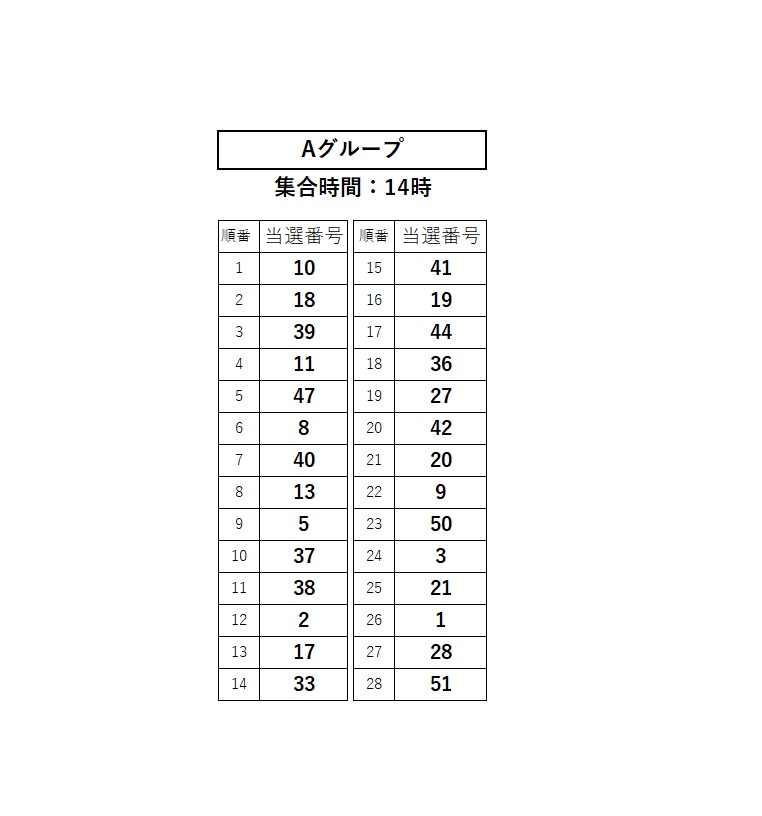 Aグループ

集合時間：14時

| 順番 | 当選番号 |
|---|---|
| 1 | 10 |
| 2 | 18 |
| 3 | 39 |
| 4 | 11 |
| 5 | 47 |
| 6 | 8 |
| 7 | 40 |
| 8 | 13 |
| 9 | 5 |
| 10 | 37 |
| 11 | 38 |
| 12 | 2 |
| 13 | 17 |
| 14 | 33 |

| 順番 | 当選番号 |
|---|---|
| 15 | 41 |
| 16 | 19 |
| 17 | 44 |
| 18 | 36 |
| 19 | 27 |
| 20 | 42 |
| 21 | 20 |
| 22 | 9 |
| 23 | 50 |
| 24 | 3 |
| 25 | 21 |
| 26 | 1 |
| 27 | 28 |
| 28 | 51 |